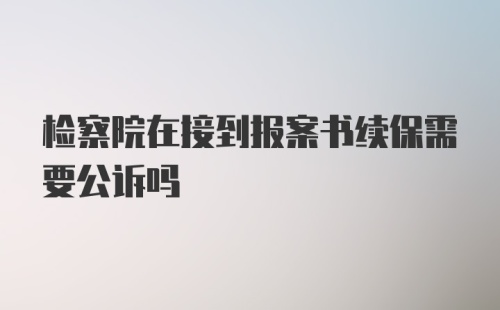 检察院在接到报案书续保需要公诉吗